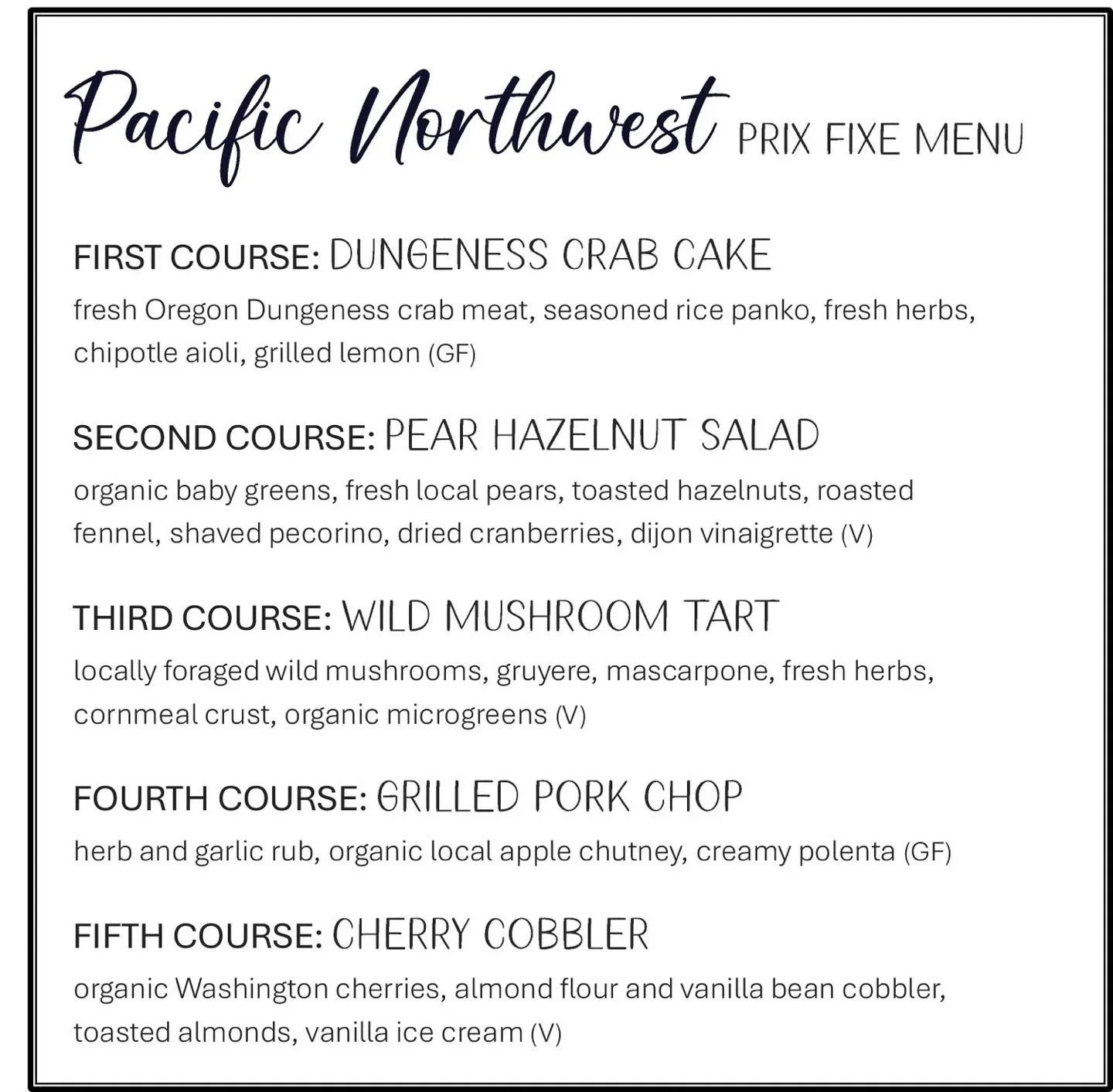 Pacific Northwest PRIX FIXE MENU

FIRST COURSE: DUNGENESS CRAB CAKE
fresh Oregon Dungeness crab meat, seasoned rice panko, fresh herbs, chipotle aioli, grilled lemon (GF)

SECOND COURSE: PEAR HAZELNUT SALAD
organic baby greens, fresh local pears, toasted hazelnuts, roasted fennel, shaved pecorino, dried cranberries, dijon vinaigrette (V)

THIRD COURSE: WILD MUSHROOM TART
locally foraged wild mushrooms, gruyere, mascarpone, fresh herbs, cornmeal crust, organic microgreens (V)

FOURTH COURSE: GRILLED PORK CHOP
herb and garlic rub, organic local apple chutney, creamy polenta (GF)

FIFTH COURSE: CHERRY COBBLER
organic Washington cherries, almond flour and vanilla bean cobbler, toasted almonds, vanilla ice cream (V)